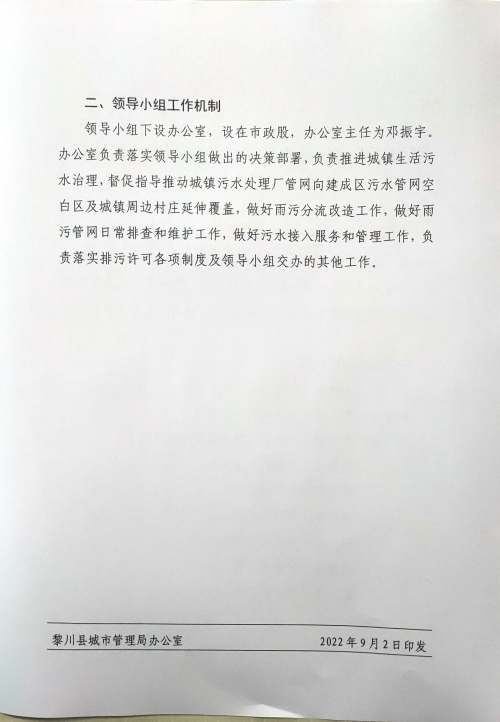 二、领导小组工作机制

领导小组下设办公室，设在市政股，办公室主任为邓振宇。办公室负责落实领导小组做出的决策部署，负责推进城镇生活污水治理，督促指导推动城镇污水处理厂管网向建成区污水管网空白区及城镇周边村庄延伸覆盖，做好雨污分流改造工作，做好雨污管网日常排查和维护工作，做好污水接入服务和管理工作，负责落实排污许可各项制度及领导小组交办的其他工作。

黎川县城市管理局办公室　　2022年9月2日印发